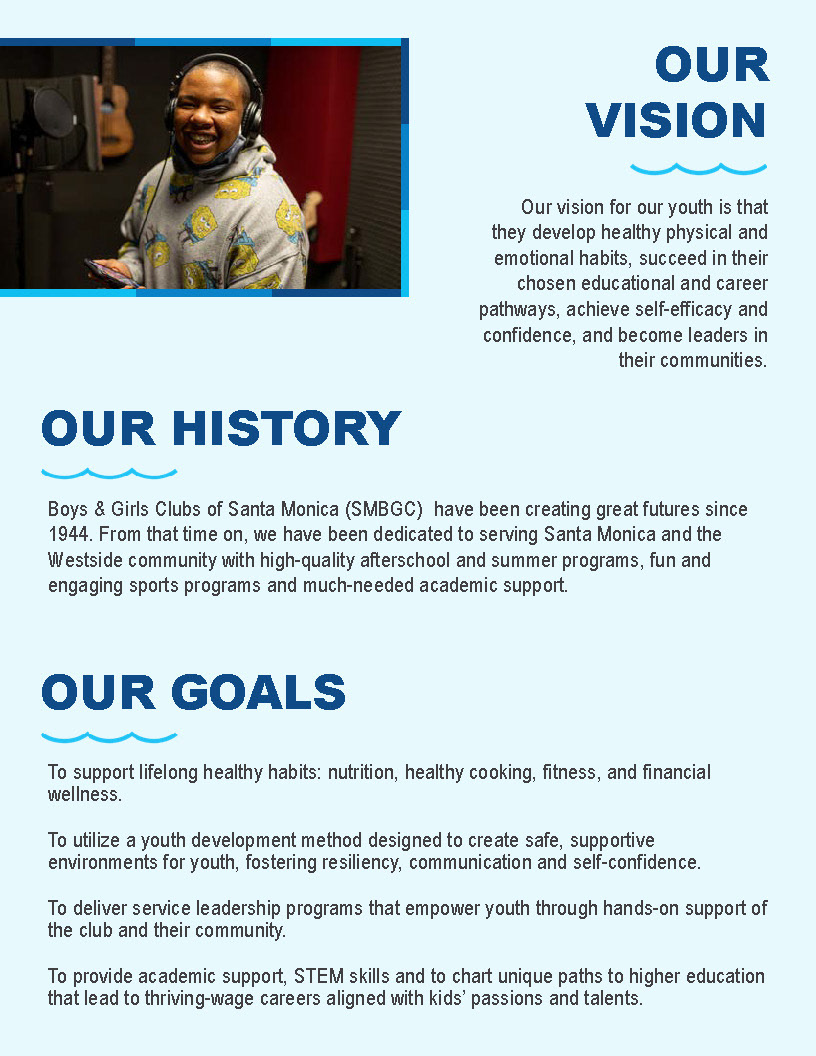 OUR VISION

Our vision for our youth is that they develop healthy physical and emotional habits, succeed in their chosen educational and career pathways, achieve self-efficacy and confidence, and become leaders in their communities.

OUR HISTORY

Boys & Girls Clubs of Santa Monica (SMBGC)  have been creating great futures since 1944. From that time on, we have been dedicated to serving Santa Monica and the Westside community with high-quality afterschool and summer programs, fun and engaging sports programs and much-needed academic support.

OUR GOALS

To support lifelong healthy habits: nutrition, healthy cooking, fitness, and financial wellness.

To utilize a youth development method designed to create safe, supportive environments for youth, fostering resiliency, communication and self-confidence.

To deliver service leadership programs that empower youth through hands-on support of the club and their community.

To provide academic support, STEM skills and to chart unique paths to higher education that lead to thriving-wage careers aligned with kids' passions and talents.